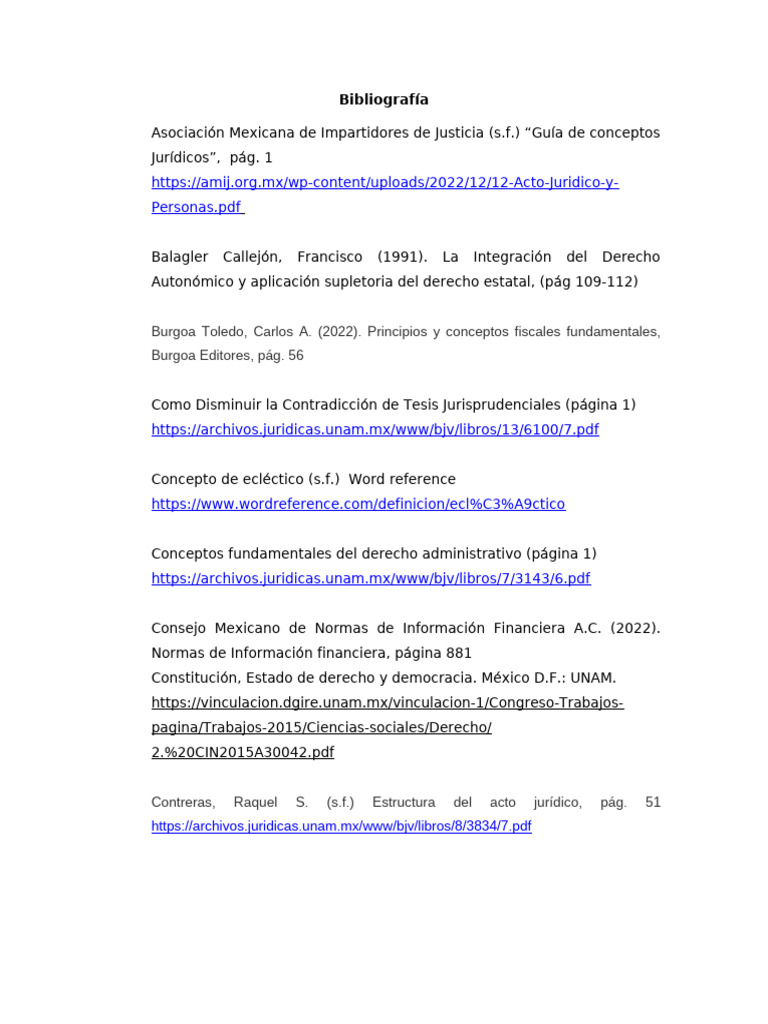 Bibliografía

Asociación Mexicana de Impartidores de Justicia (s.f.) “Guía de conceptos Jurídicos”, pág. 1
https://amij.org.mx/wp-content/uploads/2022/12/12-Acto-Juridico-y-Personas.pdf

Balagler Callejón, Francisco (1991). La Integración del Derecho Autonómico y aplicación supletoria del derecho estatal, (pág 109-112)

Burgoa Toledo, Carlos A. (2022). Principios y conceptos fiscales fundamentales, Burgoa Editores, pág. 56

Como Disminuir la Contradicción de Tesis Jurisprudenciales (página 1)
https://archivos.juridicas.unam.mx/www/bjv/libros/13/6100/7.pdf

Concepto de ecléctico (s.f.) Word reference
https://www.wordreference.com/definicion/ecl%C3%A9ctico

Conceptos fundamentales del derecho administrativo (página 1)
https://archivos.juridicas.unam.mx/www/bjv/libros/7/3143/6.pdf

Consejo Mexicano de Normas de Información Financiera A.C. (2022). Normas de Información financiera, página 881
Constitución, Estado de derecho y democracia. México D.F.: UNAM.
https://vinculacion.dgire.unam.mx/vinculacion-1/Congreso-Trabajos-pagina/Trabajos-2015/Ciencias-sociales/Derecho/2.%20CIN2015A30042.pdf

Contreras, Raquel S. (s.f.) Estructura del acto jurídico, pág. 51
https://archivos.juridicas.unam.mx/www/bjv/libros/8/3834/7.pdf